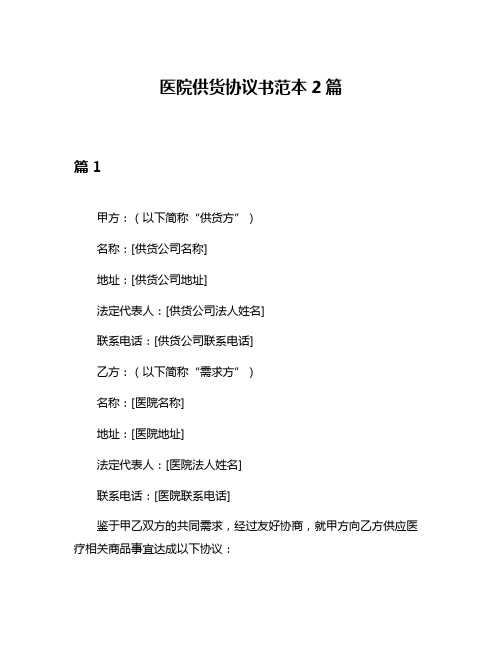 医院供货协议书范本 2 篇

篇 1

甲方：（以下简称“供货方”）

名称：[供货公司名称]

地址：[供货公司地址]

法定代表人：[供货公司法人姓名]

联系电话：[供货公司联系电话]

乙方：（以下简称“需求方”）

名称：[医院名称]

地址：[医院地址]

法定代表人：[医院法人姓名]

联系电话：[医院联系电话]

鉴于甲乙双方的共同需求，经过友好协商，就甲方向乙方供应医疗相关商品事宜达成以下协议：